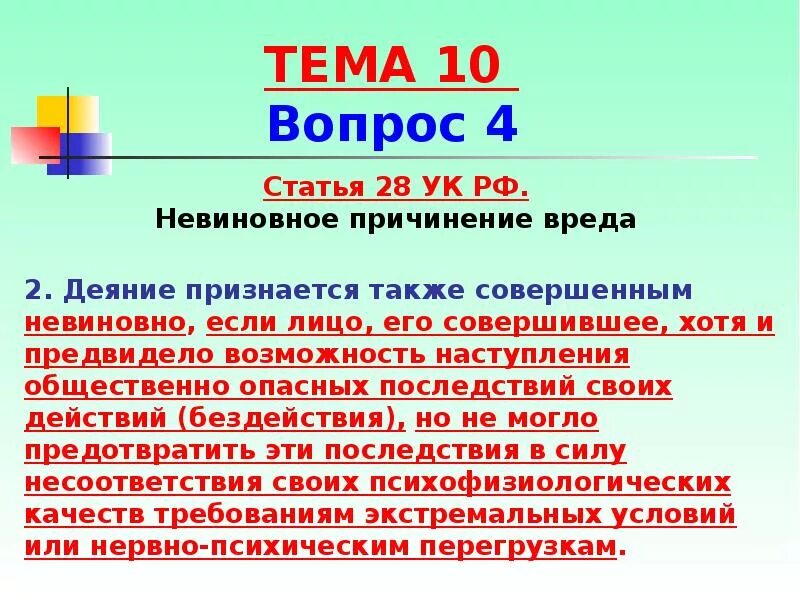 ТЕМА 10
Вопрос 4

Статья 28 УК РФ.
Невиновное причинение вреда

2. Деяние признается также совершенным невиновно, если лицо, его совершившее, хотя и предвидело возможность наступления общественно опасных последствий своих действий (бездействия), но не могло предотвратить эти последствия в силу несоответствия своих психофизиологических качеств требованиям экстремальных условий или нервно-психическим перегрузкам.